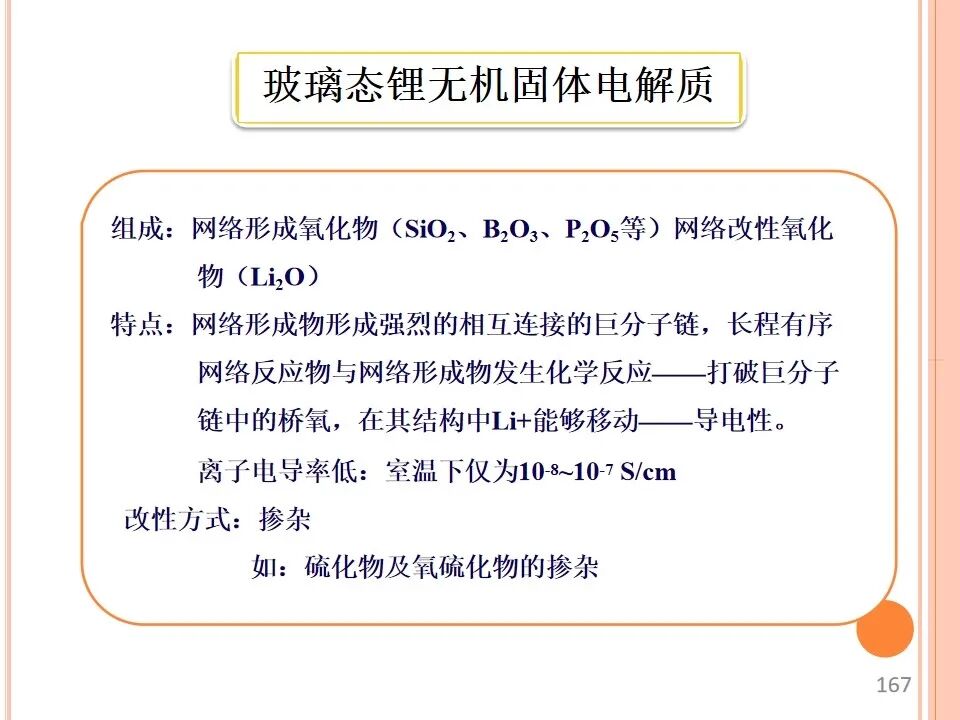 玻璃态锂无机固体电解质

组成：网络形成氧化物（$SiO_2$、$B_2O_3$、$P_2O_5$等）网络改性氧化物（$Li_2O$）

特点：网络形成物形成强烈的相互连接的巨分子链，长程有序

网络反应物与网络形成物发生化学反应——打破巨分子链中的桥氧，在其结构中Li+能够移动——导电性。

离子电导率低：室温下仅为$10^{-8}$~$10^{-7}$ S/cm

改性方式：掺杂

如：硫化物及氧硫化物的掺杂

167